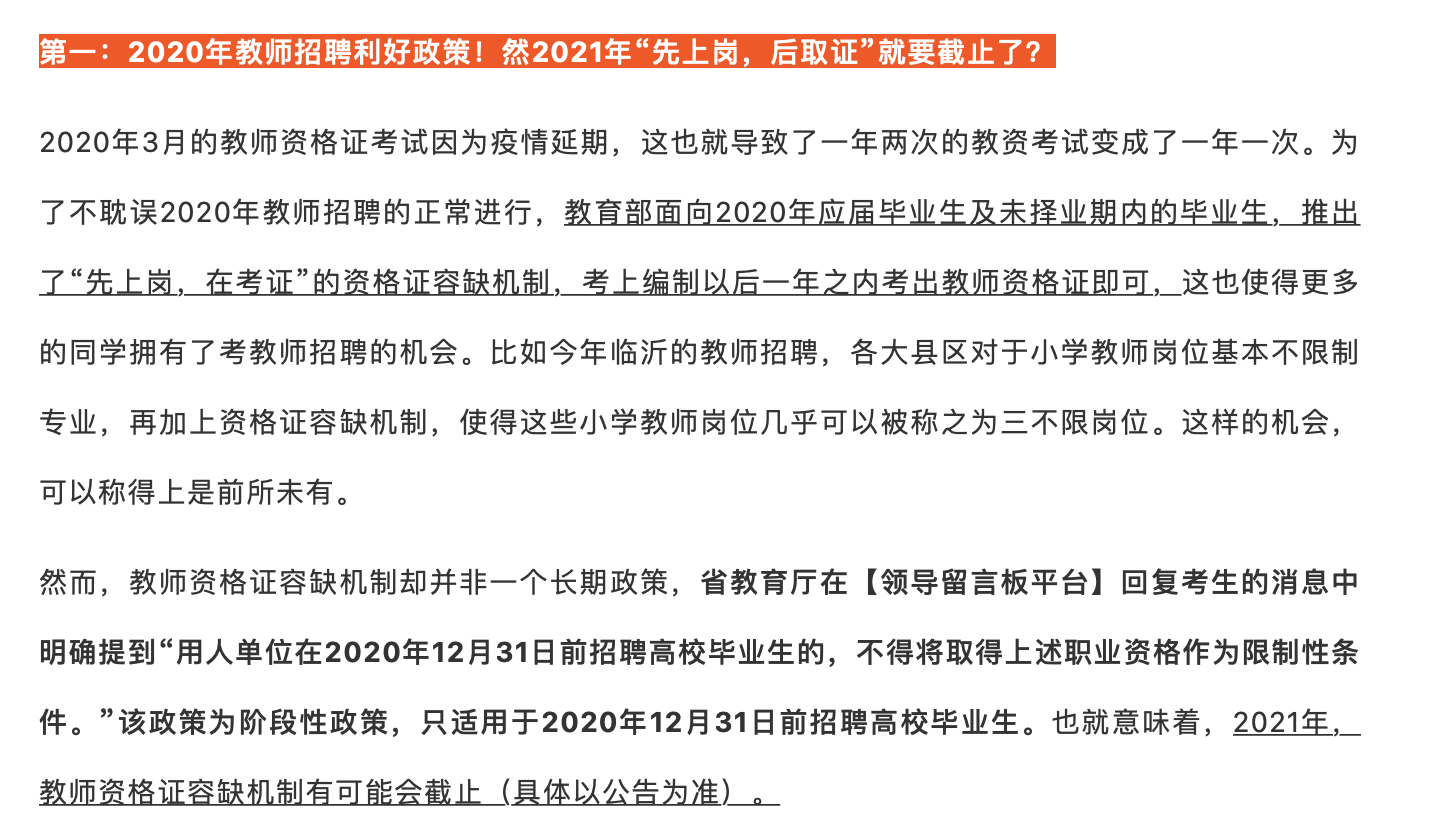 第一：2020年教师招聘利好政策！然2021年“先上岗，后取证”就要截止了？

2020年3月的教师资格证考试因为疫情延期，这也就导致了一年两次的教资考试变成了一年一次。为了不耽误2020年教师招聘的正常进行，教育部面向2020年应届毕业生及未择业期内的毕业生，推出了“先上岗，在考证”的资格证容缺机制，考上编制以后一年之内考出教师资格证即可，这也使得更多的同学拥有了考教师招聘的机会。比如今年临沂的教师招聘，各大县区对于小学教师岗位基本不限制专业，再加上资格证容缺机制，使得这些小学教师岗位几乎可以被称之为三不限岗位。这样的机会，可以称得上是前所未有。

然而，教师资格证容缺机制却并非一个长期政策，省教育厅在【领导留言板平台】回复考生的消息中明确提到“用人单位在2020年12月31日前招聘高校毕业生的，不得将取得上述职业资格作为限制性条件。”该政策为阶段性政策，只适用于2020年12月31日前招聘高校毕业生。也就意味着，2021年，教师资格证容缺机制有可能会截止（具体以公告为准）。